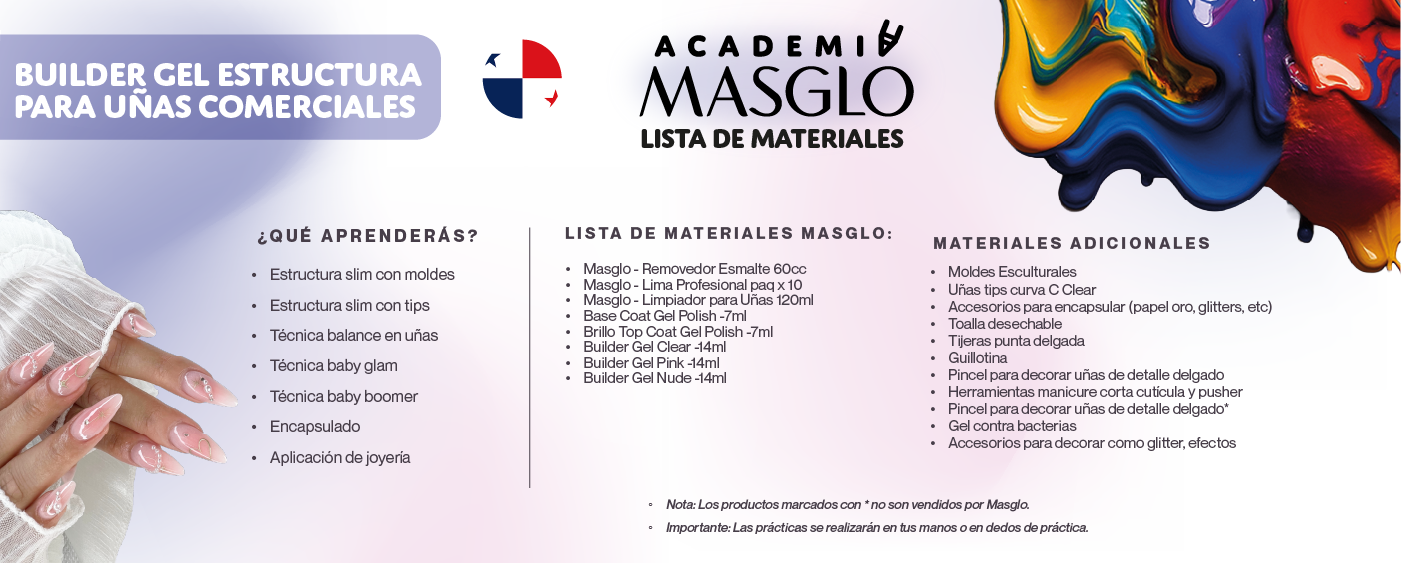 BUILDER GEL ESTRUCTURA PARA UÑAS COMERCIALES

ACADEMIA
MASGLO
LISTA DE MATERIALES

¿QUÉ APRENDERÁS?

- Estructura slim con moldes
- Estructura slim con tips
- Técnica balance en uñas
- Técnica baby glam
- Técnica baby boomer
- Encapsulado
- Aplicación de joyería

LISTA DE MATERIALES MASGLO:

- Masglo - Removedor Esmalte 60cc
- Masglo - Lima Profesional paq x 10
- Masglo - Limpiador para Uñas 120ml
- Base Coat Gel Polish -7ml
- Brillo Top Coat Gel Polish -7ml
- Builder Gel Clear -14ml
- Builder Gel Pink -14ml
- Builder Gel Nude -14ml

MATERIALES ADICIONALES

- Moldes Esculturales
- Uñas tips curva C Clear
- Accesorios para encapsular (papel oro, glitters, etc)
- Toalla desechable
- Tijeras punta delgada
- Guillotina
- Pincel para decorar uñas de detalle delgado
- Herramientas manicure corta cutícula y pusher
- Pincel para decorar uñas de detalle delgado*
- Gel contra bacterias
- Accesorios para decorar como glitter, efectos

◦ Nota: Los productos marcados con * no son vendidos por Masglo.
◦ Importante: Las prácticas se realizarán en tus manos o en dedos de práctica.